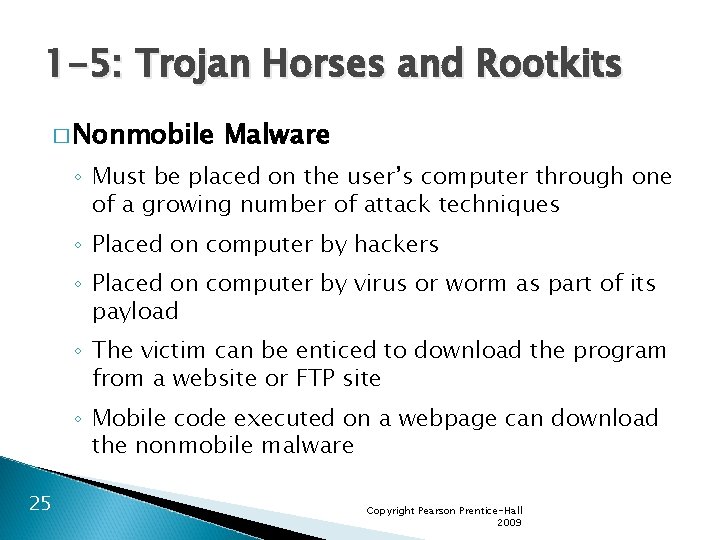 1-5: Trojan Horses and Rootkits

□ Nonmobile Malware

◦ Must be placed on the user's computer through one of a growing number of attack techniques

◦ Placed on computer by hackers

◦ Placed on computer by virus or worm as part of its payload

◦ The victim can be enticed to download the program from a website or FTP site

◦ Mobile code executed on a webpage can download the nonmobile malware

25

Copyright Pearson Prentice-Hall 2009